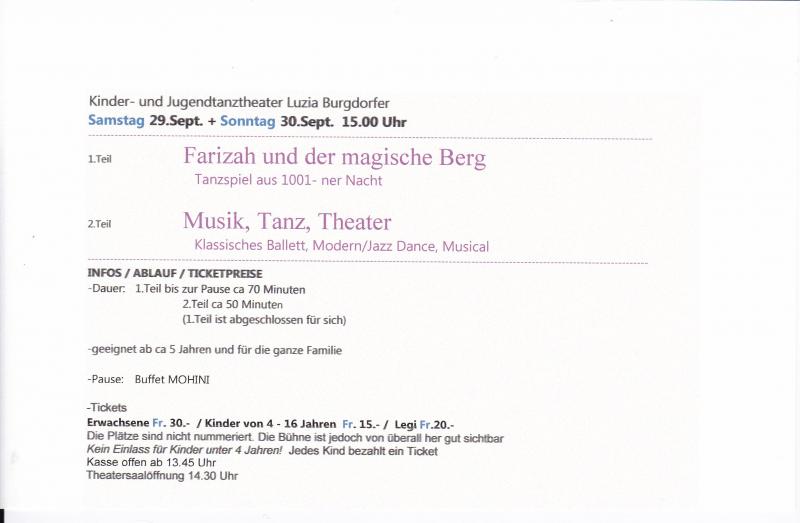 Kinder- und Jugendtanztheater Luzia Burgdorfer
Samstag 29.Sept. + Sonntag 30.Sept. 15.00 Uhr

1.Teil Farizah und der magische Berg
Tanzspiel aus 1001- ner Nacht

2.Teil Musik, Tanz, Theater
Klassisches Ballett, Modern/Jazz Dance, Musical

INFOS / ABLAUF / TICKETPREISE
-Dauer: 1.Teil bis zur Pause ca 70 Minuten
2.Teil ca 50 Minuten
(1.Teil ist abgeschlossen für sich)

-geeignet ab ca 5 Jahren und für die ganze Familie

-Pause: Buffet MOHINI

-Tickets
Erwachsene Fr. 30.- / Kinder von 4 - 16 Jahren Fr. 15.- / Legi Fr.20.-
Die Plätze sind nicht nummeriert. Die Bühne ist jedoch von überall her gut sichtbar
Kein Einlass für Kinder unter 4 Jahren! Jedes Kind bezahlt ein Ticket
Kasse offen ab 13.45 Uhr
Theatersaalöffnung 14.30 Uhr